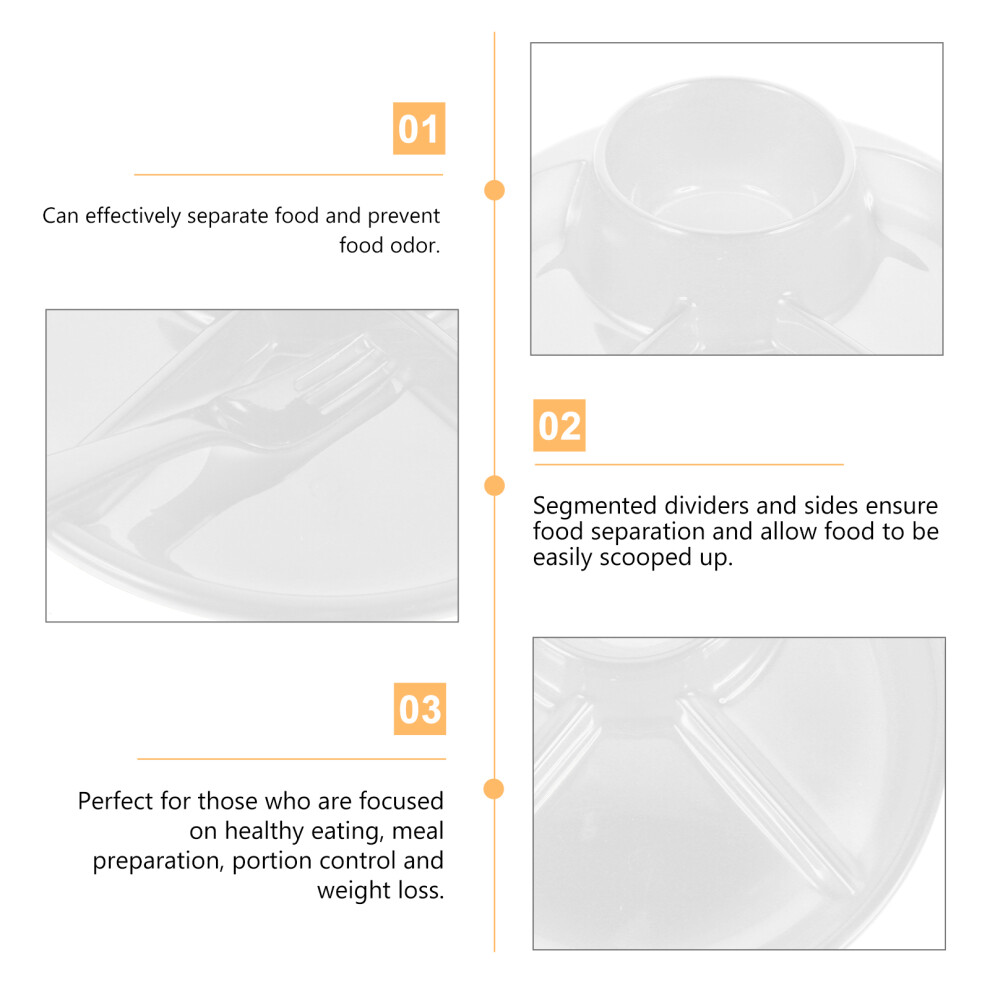 01

Can effectively separate food and prevent food odor.

02

Segmented dividers and sides ensure food separation and allow food to be easily scooped up.

03

Perfect for those who are focused on healthy eating, meal preparation, portion control and weight loss.